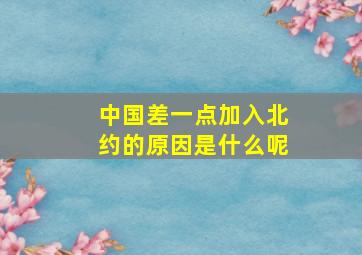 中国差一点加入北约的原因是什么呢